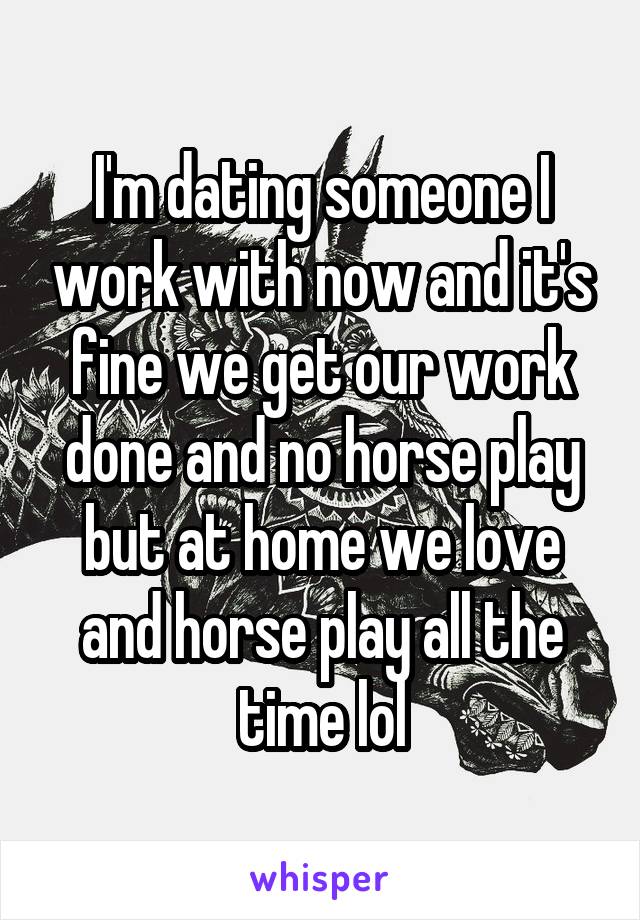 I'm dating someone I work with now and it's fine we get our work done and no horse play but at home we love and horse play all the time lol

whisper